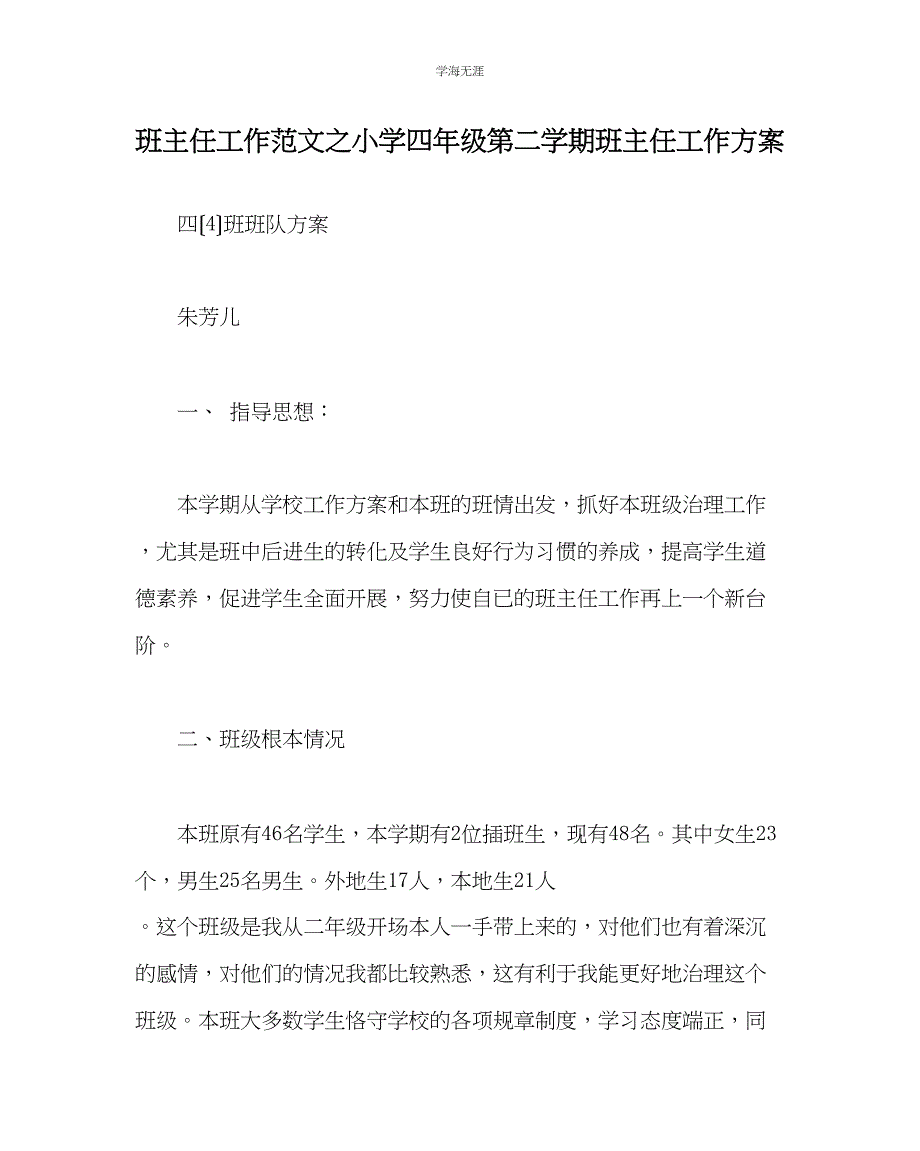 学海无涯

班主任工作范文之小学四年级第二学期班主任工作方案

四[4]班班队方案

朱芳儿

一、 指导思想：

本学期从学校工作方案和本班的班情出发，抓好本班级治理工作，尤其是班中后进生的转化及学生良好行为习惯的养成，提高学生道德素养，促进学生全面开展，努力使自已的班主任工作再上一个新台阶。

二、班级根本情况

本班原有46名学生，本学期有2位插班生，现有48名。其中女生23个，男生25名男生。外地生17人，本地生21人。这个班级是我从二年级开场本人一手带上来的，对他们也有着深沉的感情，对他们的情况我都比较熟悉，这有利于我能更好地治理这个班级。本班大多数学生恪守学校的各项规章制度，学习态度端正，同